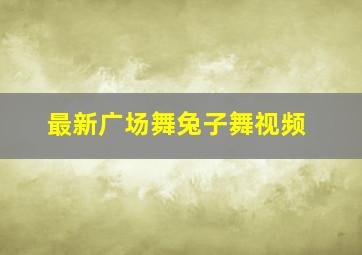 最新广场舞兔子舞视频